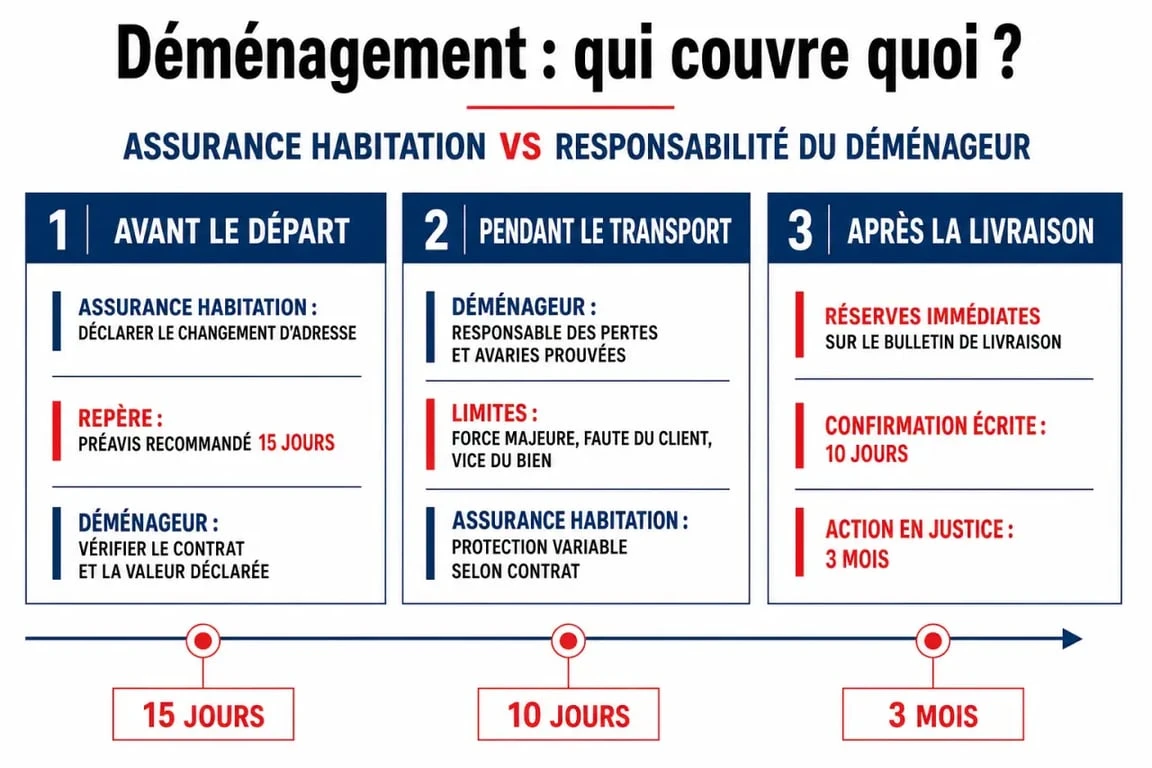 Déménagement : qui couvre quoi ?

ASSURANCE HABITATION VS RESPONSABILITÉ DU DÉMÉNAGEUR

1 AVANT LE DÉPART

ASSURANCE HABITATION :
DÉCLARER LE CHANGEMENT D'ADRESSE

REPÈRE :
PRÉAVIS RECOMMANDÉ 15 JOURS

DÉMÉNAGEUR :
VÉRIFIER LE CONTRAT ET LA VALEUR DÉCLARÉE

2 PENDANT LE TRANSPORT

DÉMÉNAGEUR :
RESPONSABLE DES PERTES ET AVARIES PROUVÉES

LIMITES :
FORCE MAJEURE, FAUTE DU CLIENT, VICE DU BIEN

ASSURANCE HABITATION :
PROTECTION VARIABLE SELON CONTRAT

3 APRÈS LA LIVRAISON

RÉSERVES IMMÉDIATES
SUR LE BULLETIN DE LIVRAISON

CONFIRMATION ÉCRITE :
10 JOURS

ACTION EN JUSTICE :
3 MOIS

15 JOURS

10 JOURS

3 MOIS